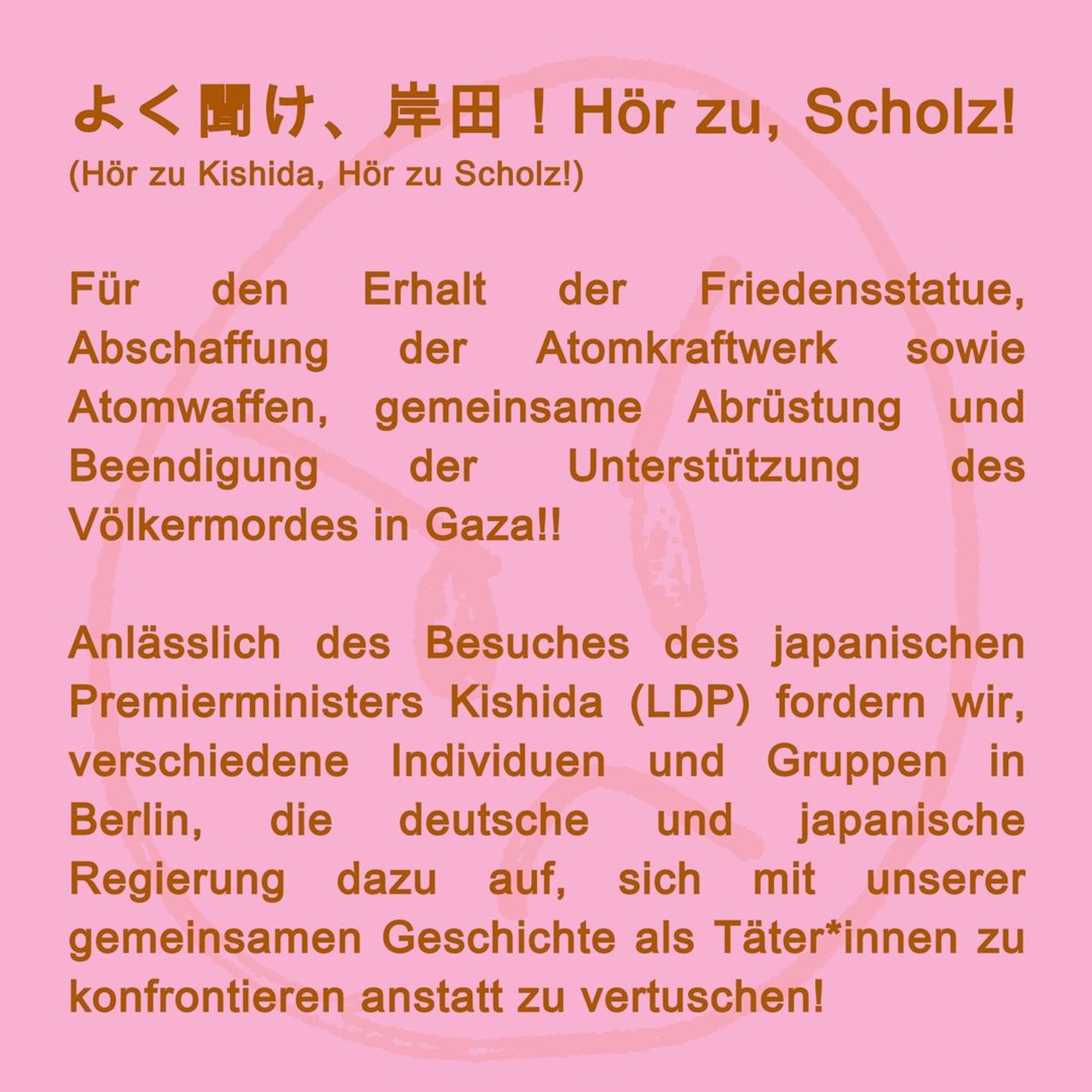 よく聞け、岸田！Hör zu, Scholz!
(Hör zu Kishida, Hör zu Scholz!)

Für den Erhalt der Friedensstatue, Abschaffung der Atomkraftwerk sowie Atomwaffen, gemeinsame Abrüstung und Beendigung der Unterstützung des Völkermordes in Gaza!!

Anlässlich des Besuches des japanischen Premierministers Kishida (LDP) fordern wir, verschiedene Individuen und Gruppen in Berlin, die deutsche und japanische Regierung dazu auf, sich mit unserer gemeinsamen Geschichte als Täter*innen zu konfrontieren anstatt zu vertuschen!